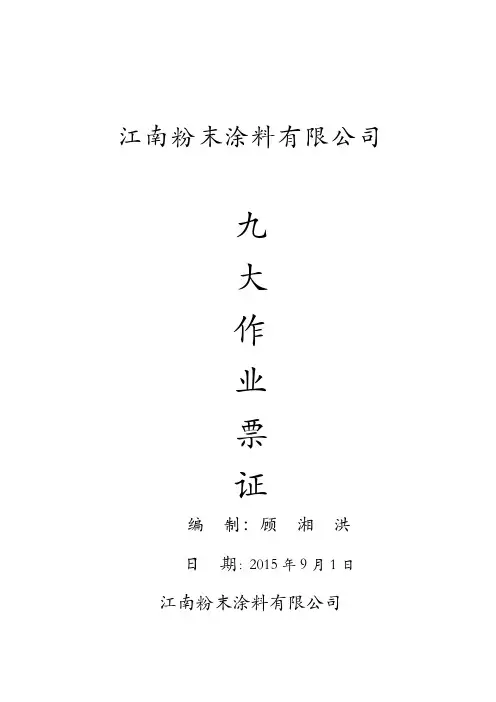 江南粉末涂料有限公司

九
大
作
业
票
证

编 制：顾 湘 洪

日 期：2015年9月1日

江南粉末涂料有限公司